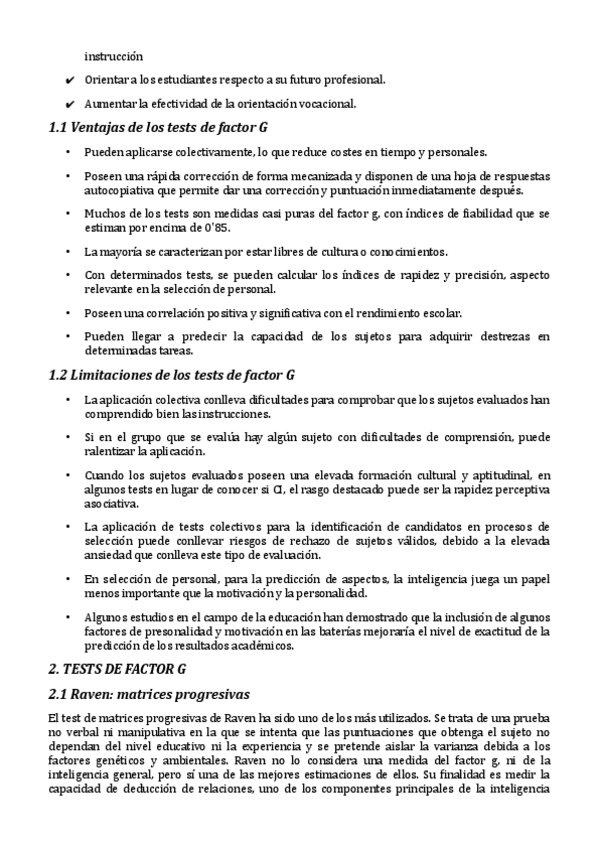 instrucción

✔ Orientar a los estudiantes respecto a su futuro profesional.

✔ Aumentar la efectividad de la orientación vocacional.

1.1 Ventajas de los tests de factor G

• Pueden aplicarse colectivamente, lo que reduce costes en tiempo y personales.

• Poseen una rápida corrección de forma mecanizada y disponen de una hoja de respuestas autocopiativa que permite dar una corrección y puntuación inmediatamente después.

• Muchos de los tests son medidas casi puras del factor g, con índices de fiabilidad que se estiman por encima de 0'85.

• La mayoría se caracterizan por estar libres de cultura o conocimientos.

• Con determinados tests, se pueden calcular los índices de rapidez y precisión, aspecto relevante en la selección de personal.

• Poseen una correlación positiva y significativa con el rendimiento escolar.

• Pueden llegar a predecir la capacidad de los sujetos para adquirir destrezas en determinadas tareas.

1.2 Limitaciones de los tests de factor G

• La aplicación colectiva conlleva dificultades para comprobar que los sujetos evaluados han comprendido bien las instrucciones.

• Si en el grupo que se evalúa hay algún sujeto con dificultades de comprensión, puede ralentizar la aplicación.

• Cuando los sujetos evaluados poseen una elevada formación cultural y aptitudinal, en algunos tests en lugar de conocer si CI, el rasgo destacado puede ser la rapidez perceptiva asociativa.

• La aplicación de tests colectivos para la identificación de candidatos en procesos de selección puede conllevar riesgos de rechazo de sujetos válidos, debido a la elevada ansiedad que conlleva este tipo de evaluación.

• En selección de personal, para la predicción de aspectos, la inteligencia juega un papel menos importante que la motivación y la personalidad.

• Algunos estudios en el campo de la educación han demostrado que la inclusión de algunos factores de presonalidad y motivación en las baterías mejoraría el nivel de exactitud de la predicción de los resultados académicos.

2. TESTS DE FACTOR G

2.1 Raven: matrices progresivas

El test de matrices progresivas de Raven ha sido uno de los más utilizados. Se trata de una prueba no verbal ni manipulativa en la que se intenta que las puntuaciones que obtenga el sujeto no dependan del nivel educativo ni la experiencia y se pretende aislar la varianza debida a los factores genéticos y ambientales. Raven no lo considera una medida del factor g, ni de la inteligencia general, pero sí una de las mejores estimaciones de ellos. Su finalidad es medir la capacidad de deducción de relaciones, uno de los componentes principales de la inteligencia